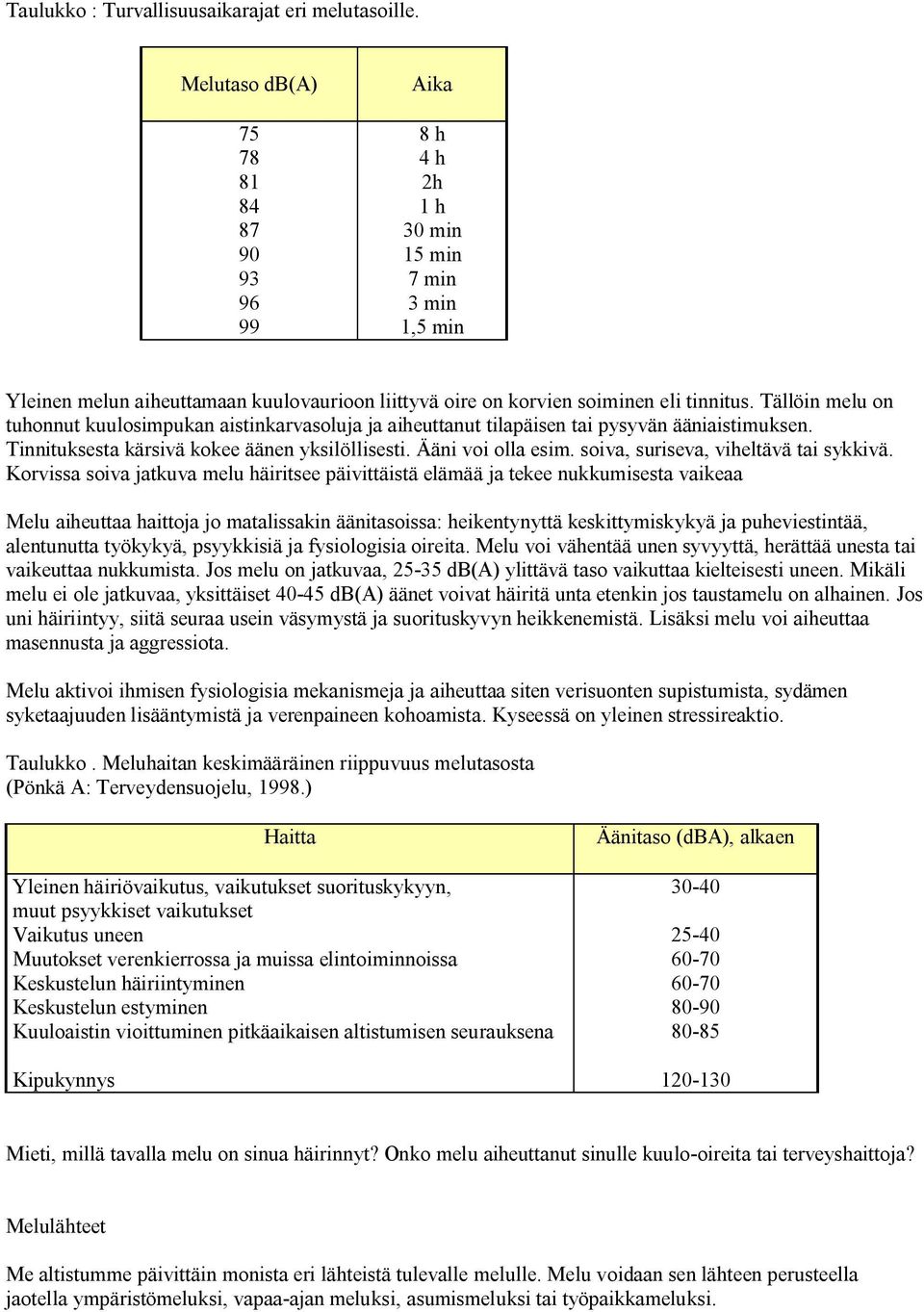 Taulukko : Turvallisuusaikarajat eri melutasoille.

| Melutaso dB(A) | Aika |
|---|---|
| 75 | 8 h |
| 78 | 4 h |
| 81 | 2h |
| 84 | 1 h |
| 87 | 30 min |
| 90 | 15 min |
| 93 | 7 min |
| 96 | 3 min |
| 99 | 1,5 min |

Yleinen melun aiheuttamaan kuulovaurioon liittyvä oire on korvien soiminen eli tinnitus. Tällöin melu on tuhonnut kuulosimpukan aistinkarvasoluja ja aiheuttanut tilapäisen tai pysyvän ääniaistimuksen. Tinnituksesta kärsivä kokee äänen yksilöllisesti. Ääni voi olla esim. soiva, suriseva, viheltävä tai sykkivä. Korvissa soiva jatkuva melu häiritsee päivittäistä elämää ja tekee nukkumisesta vaikeaa

Melu aiheuttaa haittoja jo matalissakin äänitasoissa: heikentynyttä keskittymiskykyä ja puheviestintää, alentunutta työkykyä, psyykkisiä ja fysiologisia oireita. Melu voi vähentää unen syvyyttä, herättää unesta tai vaikeuttaa nukkumista. Jos melu on jatkuvaa, 25-35 dB(A) ylittävä taso vaikuttaa kielteisesti uneen. Mikäli melu ei ole jatkuvaa, yksittäiset 40-45 dB(A) äänet voivat häiritä unta etenkin jos taustamelu on alhainen. Jos uni häiriintyy, siitä seuraa usein väsymystä ja suorituskyvyn heikkenemistä. Lisäksi melu voi aiheuttaa masennusta ja aggressiota.

Melu aktivoi ihmisen fysiologisia mekanismeja ja aiheuttaa siten verisuonten supistumista, sydämen syketaajuuden lisääntymistä ja verenpaineen kohoamista. Kyseessä on yleinen stressireaktio.

Taulukko . Meluhaitan keskimääräinen riippuvuus melutasosta
(Pönkä A: Terveydensuojelu, 1998.)

| Haitta | Äänitaso (dBA), alkaen |
|---|---|
| Yleinen häiriövaikutus, vaikutukset suorituskykyyn, muut psyykkiset vaikutukset | 30-40 |
| Vaikutus uneen | 25-40 |
| Muutokset verenkierrossa ja muissa elintoiminnoissa | 60-70 |
| Keskustelun häiriintyminen | 60-70 |
| Keskustelun estyminen | 80-90 |
| Kuuloaistin vioittuminen pitkäaikaisen altistumisen seurauksena | 80-85 |
| Kipukynnys | 120-130 |

Mieti, millä tavalla melu on sinua häirinnyt? Onko melu aiheuttanut sinulle kuulo-oireita tai terveyshaittoja?

Melulähteet

Me altistumme päivittäin monista eri lähteistä tulevalle melulle. Melu voidaan sen lähteen perusteella jaotella ympäristömeluksi, vapaa-ajan meluksi, asumismeluksi tai työpaikkameluksi.